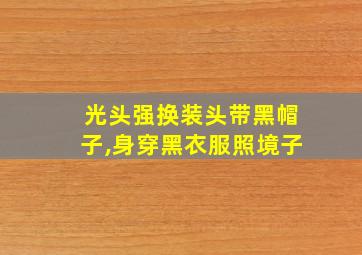 光头强换装头带黑帽子,身穿黑衣服照境子